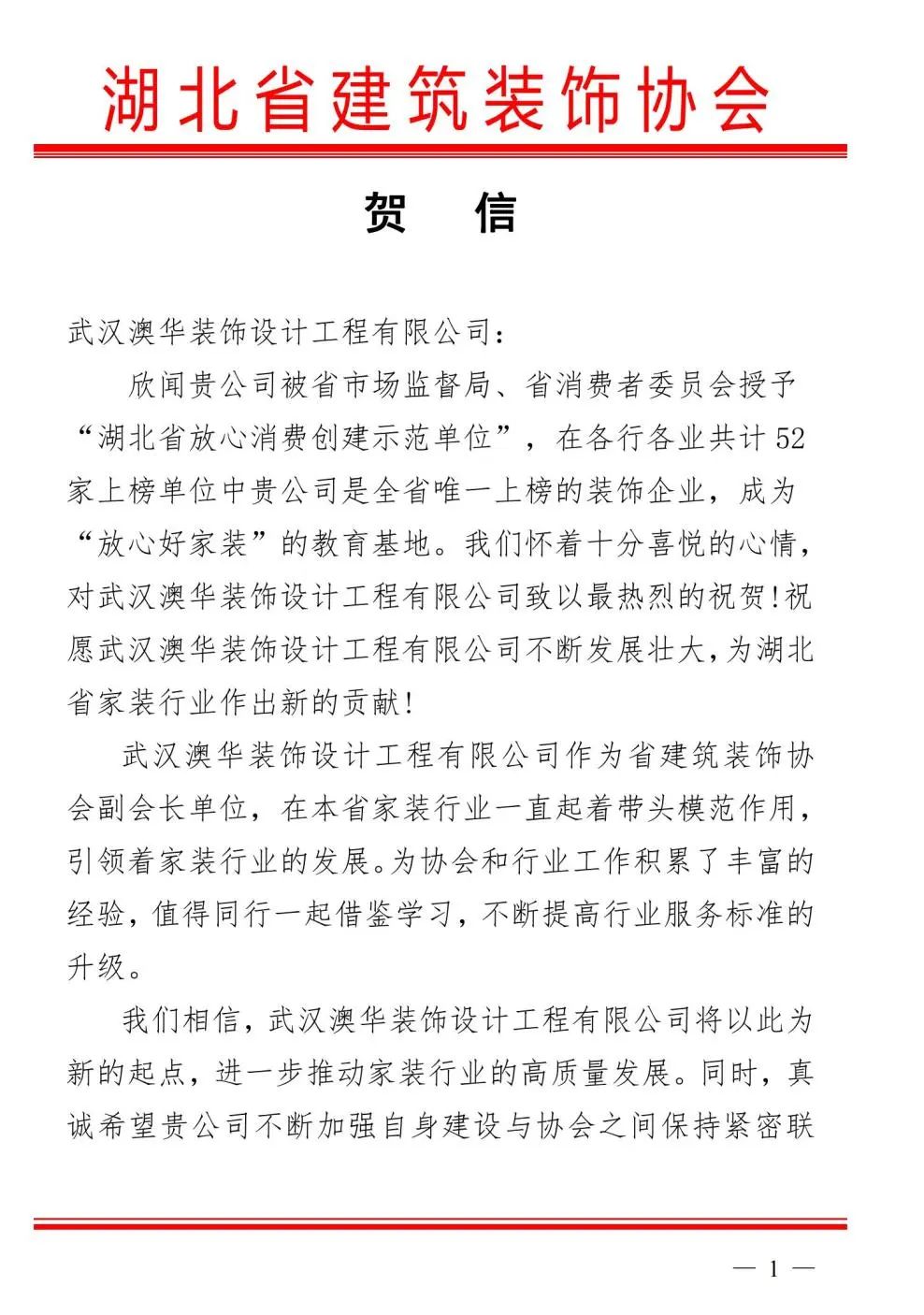 湖北省建筑装饰协会

贺　信

武汉澳华装饰设计工程有限公司：

欣闻贵公司被省市场监督局、省消费者委员会授予“湖北省放心消费创建示范单位”，在各行各业共计52家上榜单位中贵公司是全省唯一上榜的装饰企业，成为“放心好家装”的教育基地。我们怀着十分喜悦的心情，对武汉澳华装饰设计工程有限公司致以最热烈的祝贺!祝愿武汉澳华装饰设计工程有限公司不断发展壮大，为湖北省家装行业作出新的贡献!

武汉澳华装饰设计工程有限公司作为省建筑装饰协会副会长单位，在本省家装行业一直起着带头模范作用，引领着家装行业的发展。为协会和行业工作积累了丰富的经验，值得同行一起借鉴学习，不断提高行业服务标准的升级。

我们相信，武汉澳华装饰设计工程有限公司将以此为新的起点，进一步推动家装行业的高质量发展。同时，真诚希望贵公司不断加强自身建设与协会之间保持紧密联

— 1 —